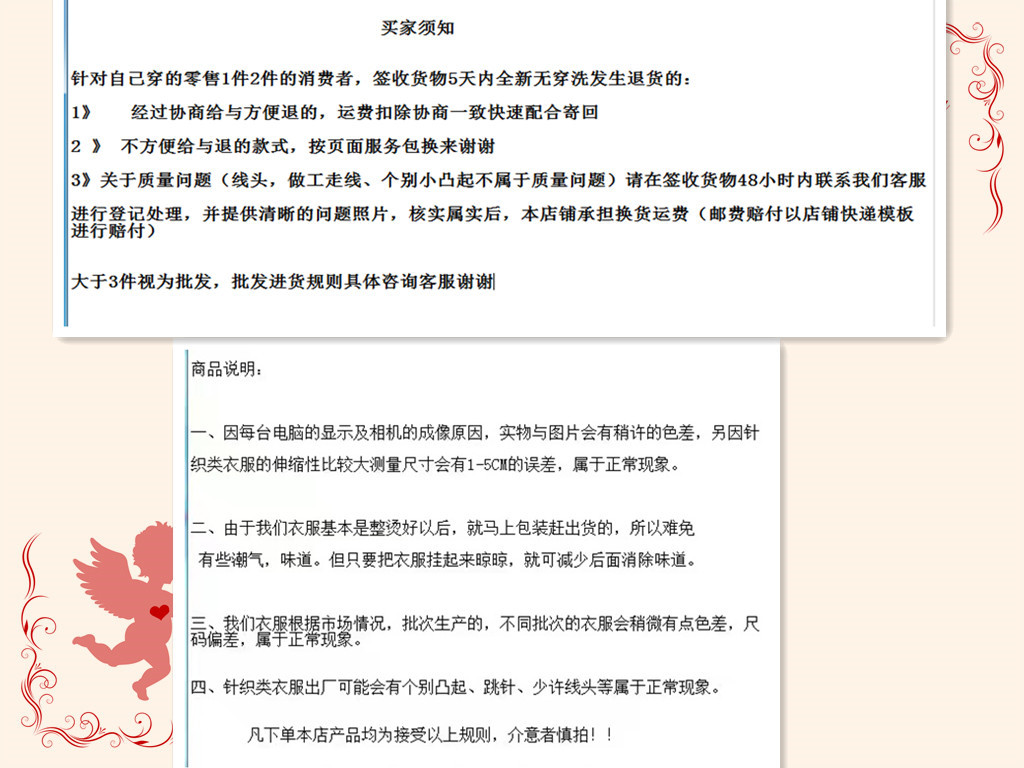 买家须知

针对自己穿的零售1件2件的消费者，签收货物5天内全新无穿洗发生退货的：

1》　经过协商给与方便退的，运费扣除协商一致快速配合寄回

2 》 不方便给与退的款式，按页面服务包换来谢谢

3》关于质量问题（线头，做工走线、个别小凸起不属于质量问题）请在签收货物48小时内联系我们客服

进行登记处理，并提供清晰的问题照片，核实属实后，本店铺承担换货运费（邮费赔付以店铺快递模板进行赔付）

大于3件视为批发，批发进货规则具体咨询客服谢谢

商品说明：

一、因每台电脑的显示及相机的成像原因，实物与图片会有稍许的色差，另因针织类衣服的伸缩性比较大测量尺寸会有1-5CM的误差，属于正常现象。

二、由于我们衣服基本是整烫好以后，就马上包装赶出货的，所以难免有些潮气，味道。但只要把衣服挂起来晾晾，就可减少后面消除味道。

三、我们衣服根据市场情况，批次生产的，不同批次的衣服会稍微有点色差，尺码偏差，属于正常现象。

四、针织类衣服出厂可能会有个别凸起、跳针、少许线头等属于正常现象。

凡下单本店产品均为接受以上规则，介意者慎拍！！